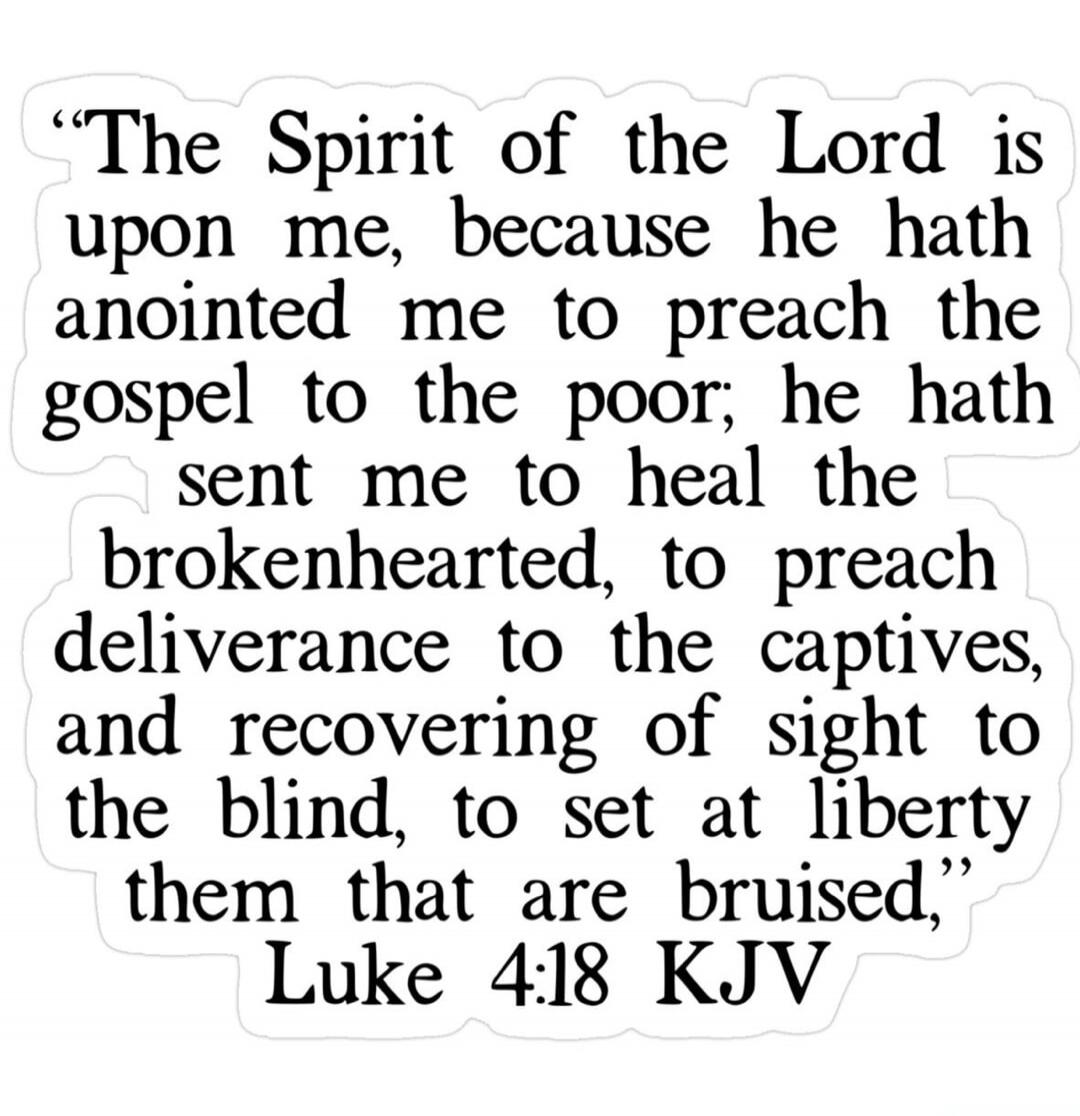 "The Spirit of the Lord is upon me, because he hath anointed me to preach the gospel to the poor; he hath sent me to heal the brokenhearted, to preach deliverance to the captives, and recovering of sight to the blind, to set at liberty them that are bruised,"

Luke 4:18 KJV